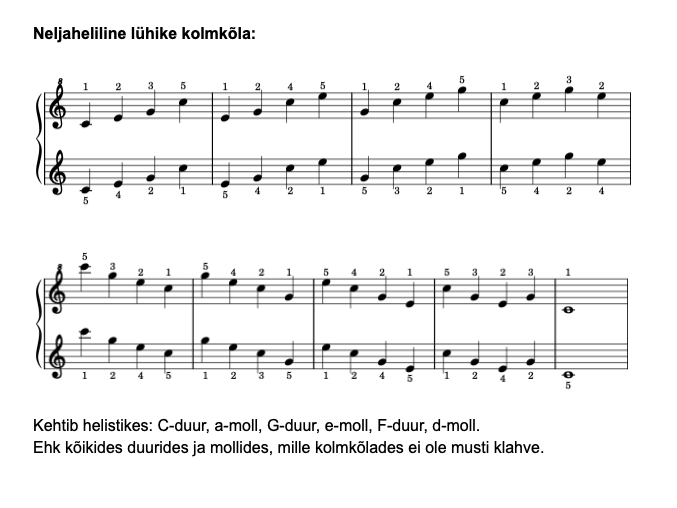 Neljaheliline lühike kolmkõla:

1 2 3 5 1 2 4 5 1 2 4 5 1 2 3 2

5 4 2 1 5 4 2 1 5 3 2 1 5 4 2 4

5 3 2 1 5 4 2 1 5 4 2 1 5 3 2 3 1

1 2 4 5 1 2 3 5 1 2 4 5 1 2 4 2 5

Kehtib helistikes: C-duur, a-moll, G-duur, e-moll, F-duur, d-moll.
Ehk kõikides duurides ja mollides, mille kolmkõlades ei ole musti klahve.